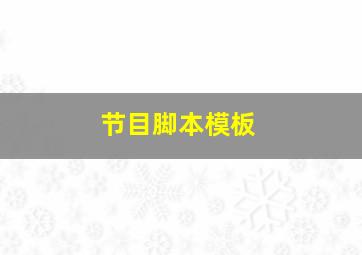 节目脚本模板